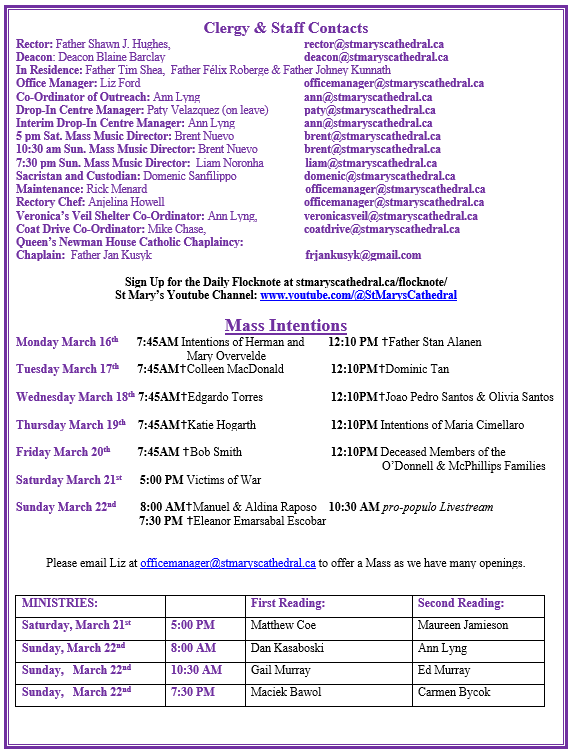 Clergy & Staff Contacts

Rector: Father Shawn J. Hughes, rector@stmaryscathedral.ca
Deacon: Deacon Blaine Barclay deacon@stmaryscathedral.ca
In Residence: Father Tim Shea, Father Félix Roberge & Father Johney Kunnath
Office Manager: Liz Ford officemanager@stmaryscathedral.ca
Co-Ordinator of Outreach: Ann Lyng ann@stmaryscathedral.ca
Drop-In Centre Manager: Paty Velazquez (on leave) paty@stmaryscathedral.ca
Interim Drop-In Centre Manager: Ann Lyng ann@stmaryscathedral.ca
5 pm Sat. Mass Music Director: Brent Nuevo brent@stmaryscathedral.ca
10:30 am Sun. Mass Music Director: Brent Nuevo brent@stmaryscathedral.ca
7:30 pm Sun. Mass Music Director: Liam Noronha liam@stmaryscathedral.ca
Sacristan and Custodian: Domenic Sanfilippo domenic@stmaryscathedral.ca
Maintenance: Rick Menard officemanager@stmaryscathedral.ca
Rectory Chef: Anjelina Howell officemanager@stmaryscathedral.ca
Veronica's Veil Shelter Co-Ordinator: Ann Lyng, veronicasveil@stmaryscathedral.ca
Coat Drive Co-Ordinator: Mike Chase, coatdrive@stmaryscathedral.ca
Queen's Newman House Catholic Chaplaincy:
Chaplain: Father Jan Kusyk frjankusyk@gmail.com

Sign Up for the Daily Flocknote at stmaryscathedral.ca/flocknote/
St Mary's Youtube Channel: www.youtube.com/@StMarysCathedral

Mass Intentions

Monday March 16th 7:45AM Intentions of Herman and Mary Overvelde 12:10 PM †Father Stan Alanen
Tuesday March 17th 7:45AM†Colleen MacDonald 12:10PM†Dominic Tan
Wednesday March 18th 7:45AM†Edgardo Torres 12:10PM†Joao Pedro Santos & Olivia Santos
Thursday March 19th 7:45AM†Katie Hogarth 12:10PM Intentions of Maria Cimellaro
Friday March 20th 7:45AM †Bob Smith 12:10PM Deceased Members of the O'Donnell & McPhillips Families
Saturday March 21st 5:00 PM Victims of War
Sunday March 22nd 8:00 AM†Manuel & Aldina Raposo 10:30 AM pro-populo Livestream
7:30 PM †Eleanor Emarsabal Escobar

Please email Liz at officemanager@stmaryscathedral.ca to offer a Mass as we have many openings.

| MINISTRIES: | | First Reading: | Second Reading: |
|---|---|---|---|
| Saturday, March 21st | 5:00 PM | Matthew Coe | Maureen Jamieson |
| Sunday, March 22nd | 8:00 AM | Dan Kasaboski | Ann Lyng |
| Sunday, March 22nd | 10:30 AM | Gail Murray | Ed Murray |
| Sunday, March 22nd | 7:30 PM | Maciek Bawol | Carmen Bycok |